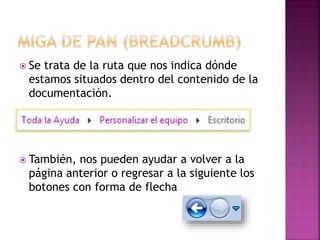 MIGA DE PAN (BREADCRUMB)

Se trata de la ruta que nos indica dónde estamos situados dentro del contenido de la documentación.

Toda la Ayuda ▸ Personalizar el equipo ▸ Escritorio

También, nos pueden ayudar a volver a la página anterior o regresar a la siguiente los botones con forma de flecha